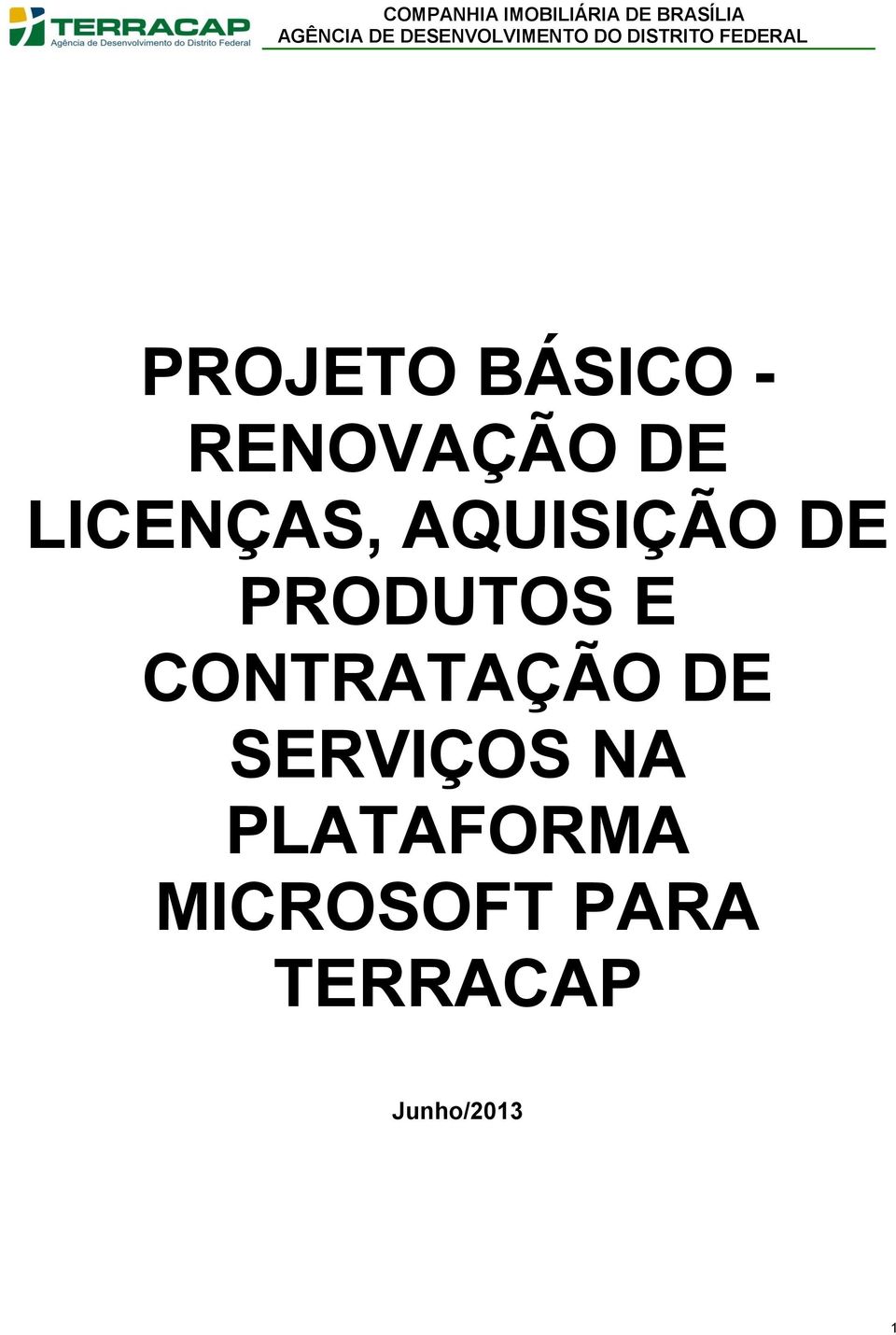 TERRACAP
Agência de Desenvolvimento do Distrito Federal

COMPANHIA IMOBILIÁRIA DE BRASÍLIA
AGÊNCIA DE DESENVOLVIMENTO DO DISTRITO FEDERAL

PROJETO BÁSICO - RENOVAÇÃO DE LICENÇAS, AQUISIÇÃO DE PRODUTOS E CONTRATAÇÃO DE SERVIÇOS NA PLATAFORMA MICROSOFT PARA TERRACAP

Junho/2013

1